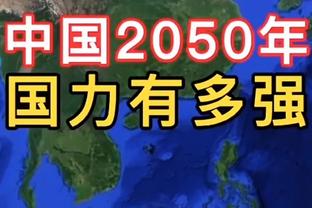 中国2050年
国力有多强